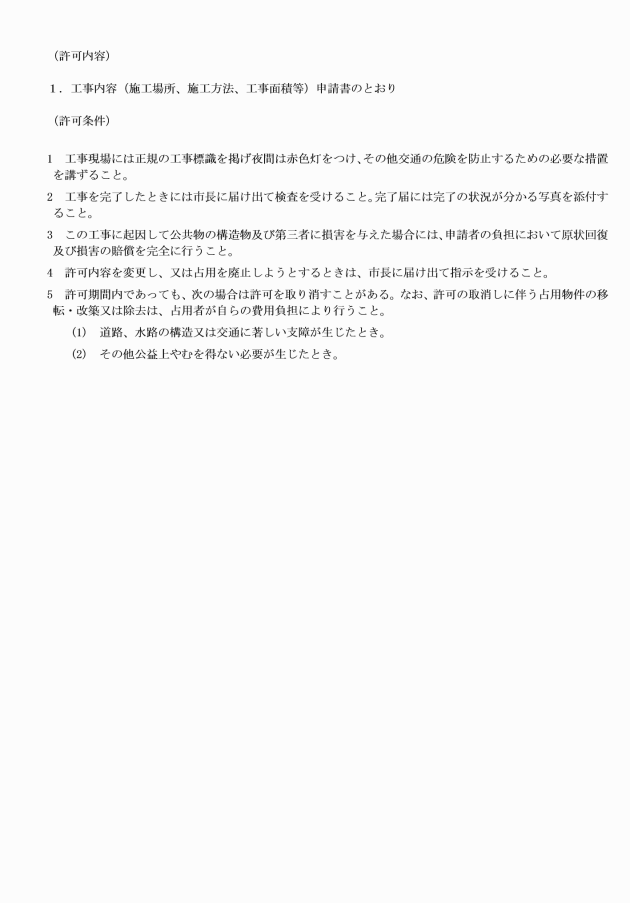 （許可内容）

１．工事内容（施工場所、施工方法、工事面積等）申請書のとおり

（許可条件）

1　工事現場には正規の工事標識を掲げ夜間は赤色灯をつけ、その他交通の危険を防止するための必要な措置を講ずること。

2　工事を完了したときには市長に届け出て検査を受けること。完了届には完了の状況が分かる写真を添付すること。

3　この工事に起因して公共物の構造物及び第三者に損害を与えた場合には、申請者の負担において原状回復及び損害の賠償を完全に行うこと。

4　許可内容を変更し、又は占用を廃止しようとするときは、市長に届け出て指示を受けること。

5　許可期間内であっても、次の場合は許可を取り消すことがある。なお、許可の取消しに伴う占用物件の移転・改築又は除去は、占用者が自らの費用負担により行うこと。

(1)　道路、水路の構造又は交通に著しい支障が生じたとき。

(2)　その他公益上やむを得ない必要が生じたとき。